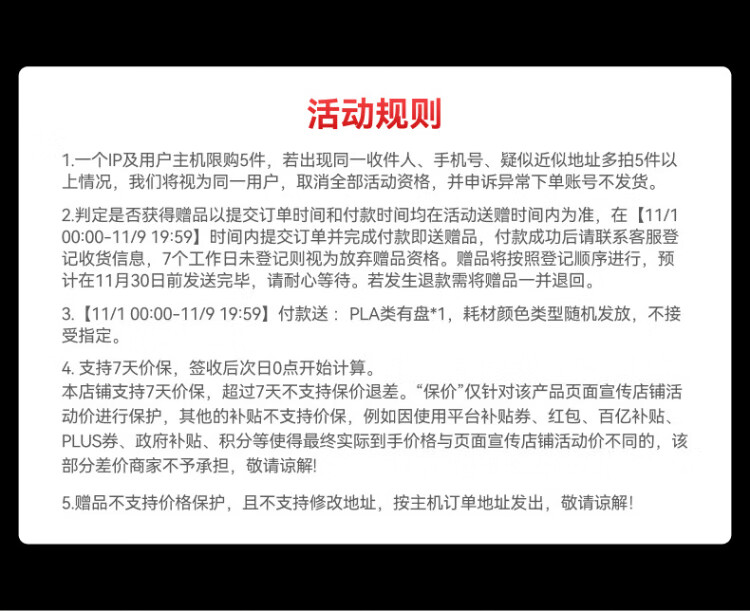 活动规则

1.一个IP及用户主机限购5件，若出现同一收件人、手机号、疑似近似地址多拍5件以上情况，我们将视为同一用户，取消全部活动资格，并申诉异常下单账号不发货。

2.判定是否获得赠品以提交订单时间和付款时间均在活动送赠时间内为准，在【11/1 00:00-11/9 19:59】时间内提交订单并完成付款即送赠品，付款成功后请联系客服登记收货信息，7个工作日未登记则视为放弃赠品资格。赠品将按照登记顺序进行，预计在11月30日前发送完毕，请耐心等待。若发生退款需将赠品一并退回。

3.【11/1 00:00-11/9 19:59】付款送：PLA类有盘*1，耗材颜色类型随机发放，不接受指定。

4.支持7天价保，签收后次日0点开始计算。
本店铺支持7天价保，超过7天不支持保价退差。“保价”仅针对该产品页面宣传店铺活动价进行保护，其他的补贴不支持价保，例如因使用平台补贴券、红包、百亿补贴、PLUS券、政府补贴、积分等使得最终实际到手价格与页面宣传店铺活动价不同的，该部分差价商家不予承担，敬请谅解!

5.赠品不支持价格保护，且不支持修改地址，按主机订单地址发出，敬请谅解!